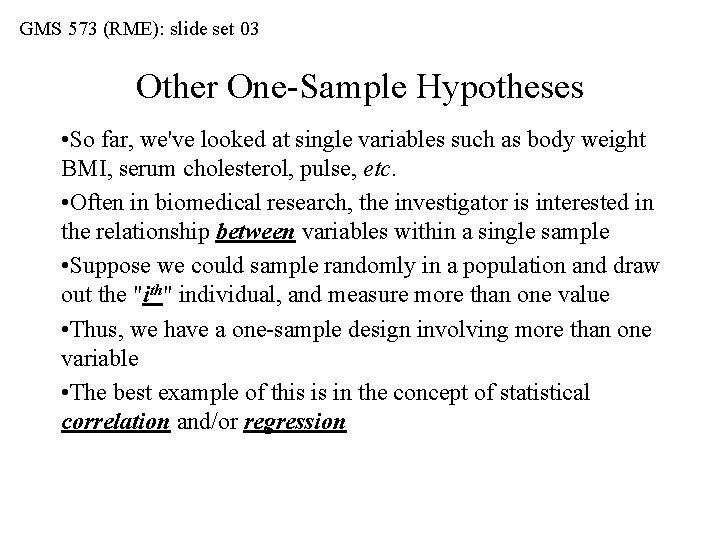 GMS 573 (RME): slide set 03

Other One-Sample Hypotheses

•So far, we've looked at single variables such as body weight BMI, serum cholesterol, pulse, etc.

•Often in biomedical research, the investigator is interested in the relationship between variables within a single sample

•Suppose we could sample randomly in a population and draw out the "$i^{th}$" individual, and measure more than one value

•Thus, we have a one-sample design involving more than one variable

•The best example of this is in the concept of statistical correlation and/or regression